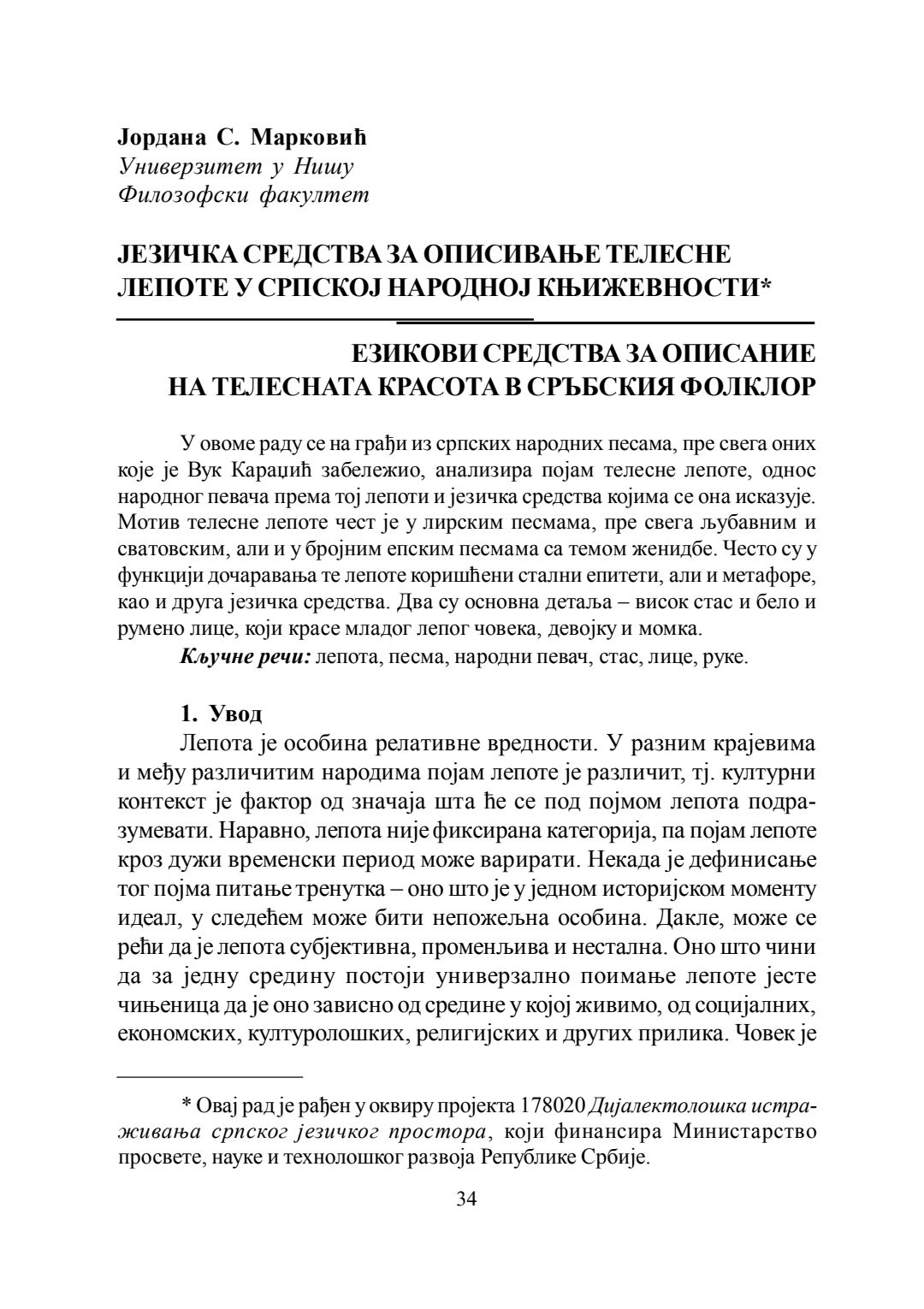 Јордана С. Марковић
Универзитет у Нишу
Филозофски факултет

ЈЕЗИЧКА СРЕДСТВА ЗА ОПИСИВАЊЕ ТЕЛЕСНЕ ЛЕПОТЕ У СРПСКОЈ НАРОДНОЈ КЊИЖЕВНОСТИ*

ЕЗИКОВИ СРЕДСТВА ЗА ОПИСАНИЕ НА ТЕЛЕСНАТА КРАСОТА В СРЪБСКИЯ ФОЛКЛОР

У овоме раду се на грађи из српских народних песама, пре свега оних које је Вук Караџић забележио, анализира појам телесне лепоте, однос народног певача према тој лепоти и језичка средства којима се она исказује. Мотив телесне лепоте чест је у лирским песмама, пре свега љубавним и сватовским, али и у бројним епским песмама са темом женидбе. Често су у функцији дочаравања те лепоте коришћени стални епитети, али и метафоре, као и друга језичка средства. Два су основна детаља – висок стас и бело и румено лице, који красе младог лепог човека, девојку и момка.

Кључне речи: лепота, песма, народни певач, стас, лице, руке.

1. Увод

Лепота је особина релативне вредности. У разним крајевима и међу различитим народима појам лепоте је различит, тј. културни контекст је фактор од значаја шта ће се под појмом лепота подразумевати. Наравно, лепота није фиксирана категорија, па појам лепоте кроз дужи временски период може варирати. Некада је дефинисање тог појма питање тренутка – оно што је у једном историјском моменту идеал, у следећем може бити непожељна особина. Дакле, може се рећи да је лепота субјективна, променљива и нестална. Оно што чини да за једну средину постоји универзално поимање лепоте јесте чињеница да је оно зависно од средине у којој живимо, од социјалних, економских, културолошких, религијских и других прилика. Човек је

* Овај рад је рађен у оквиру пројекта 178020 Дијалектолошка истраживања српског језичког простора, који финансира Министарство просвете, науке и технолошког развоја Републике Србије.

34